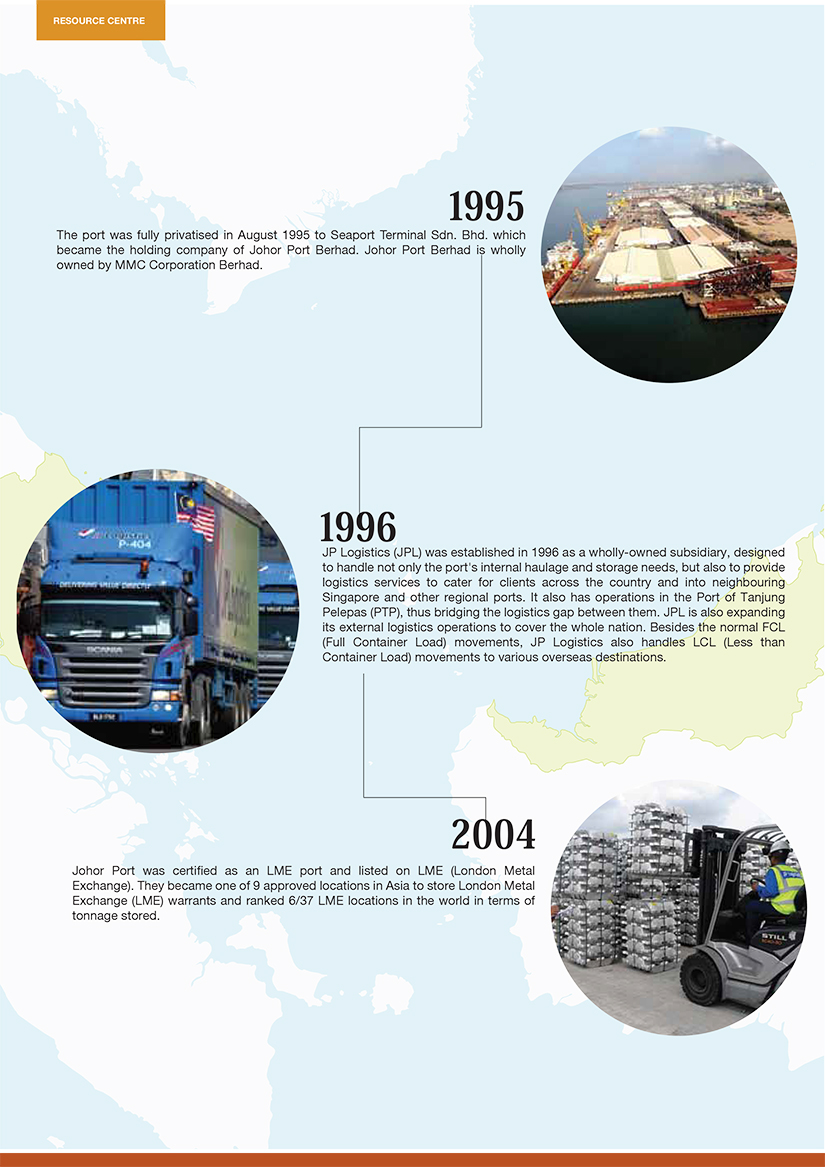 RESOURCE CENTRE

1995

The port was fully privatised in August 1995 to Seaport Terminal Sdn. Bhd. which became the holding company of Johor Port Berhad. Johor Port Berhad is wholly owned by MMC Corporation Berhad.

P-404

DELIVERING VALUE DIRECTLY

SCANIA

1996

JP Logistics (JPL) was established in 1996 as a wholly-owned subsidiary, designed to handle not only the port's internal haulage and storage needs, but also to provide logistics services to cater for clients across the country and into neighbouring Singapore and other regional ports. It also has operations in the Port of Tanjung Pelepas (PTP), thus bridging the logistics gap between them. JPL is also expanding its external logistics operations to cover the whole nation. Besides the normal FCL (Full Container Load) movements, JP Logistics also handles LCL (Less than Container Load) movements to various overseas destinations.

2004

Johor Port was certified as an LME port and listed on LME (London Metal Exchange). They became one of 9 approved locations in Asia to store London Metal Exchange (LME) warrants and ranked 6/37 LME locations in the world in terms of tonnage stored.

STILL